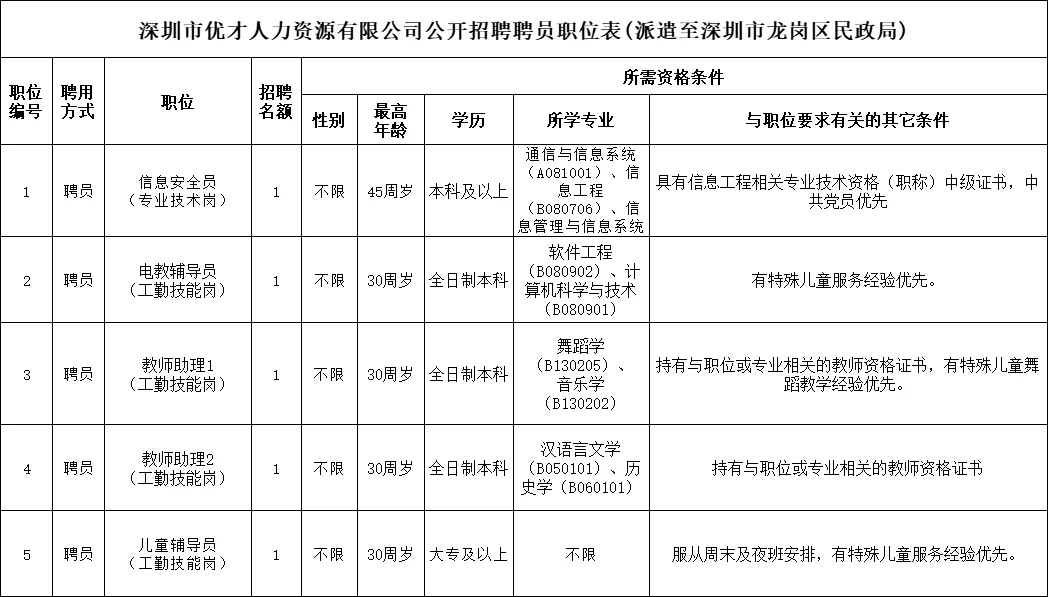 深圳市优才人力资源有限公司公开招聘聘员职位表（派遣至深圳市龙岗区民政局）

| 职位编号 | 聘用方式 | 职位 | 招聘名额 | 所需资格条件 | | | | |
|---|---|---|---|---|---|---|---|---|
| | | | | 性别 | 最高年龄 | 学历 | 所学专业 | 与职位要求有关的其它条件 |
| 1 | 聘员 | 信息安全员（专业技术岗） | 1 | 不限 | 45周岁 | 本科及以上 | 通信与信息系统（A081001）、信息工程（B080706）、信息管理与信息系统 | 具有信息工程相关专业技术资格（职称）中级证书，中共党员优先 |
| 2 | 聘员 | 电教辅导员（工勤技能岗） | 1 | 不限 | 30周岁 | 全日制本科 | 软件工程（B080902）、计算机科学与技术（B080901） | 有特殊儿童服务经验优先。 |
| 3 | 聘员 | 教师助理1（工勤技能岗） | 1 | 不限 | 30周岁 | 全日制本科 | 舞蹈学（B130205）、音乐学（B130202） | 持有与职位或专业相关的教师资格证书，有特殊儿童舞蹈教学经验优先。 |
| 4 | 聘员 | 教师助理2（工勤技能岗） | 1 | 不限 | 30周岁 | 全日制本科 | 汉语言文学（B050101）、历史学（B060101） | 持有与职位或专业相关的教师资格证书 |
| 5 | 聘员 | 儿童辅导员（工勤技能岗） | 1 | 不限 | 30周岁 | 大专及以上 | 不限 | 服从周末及夜班安排，有特殊儿童服务经验优先。 |